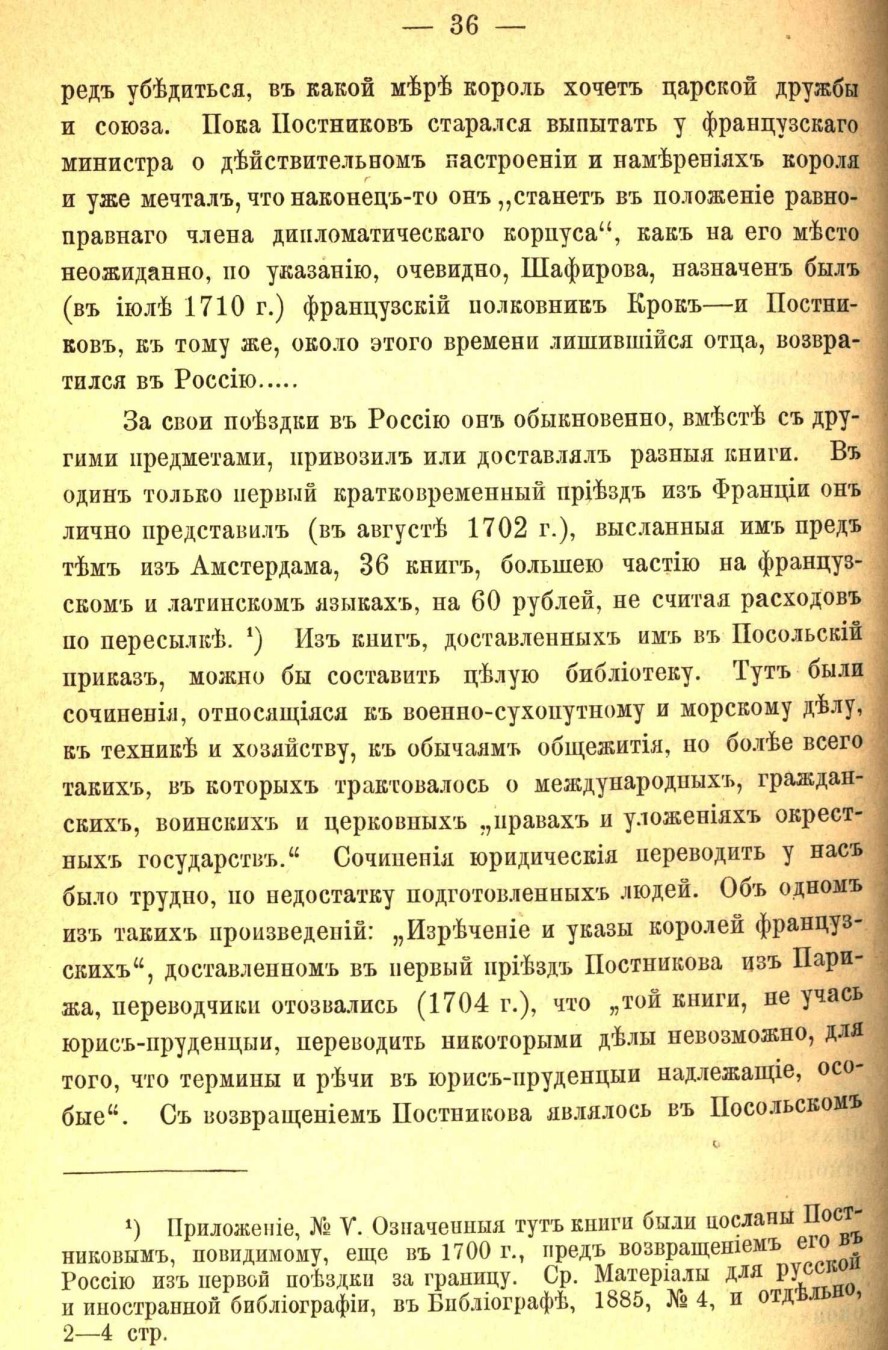 — 36 —

редъ убѣдиться, въ какой мѣрѣ король хочетъ царской дружбы и союза. Пока Постниковъ старался выпытать у французскаго министра о дѣйствительномъ настроеніи и намѣреніяхъ короля и уже мечталъ, что наконецъ-то онъ „станетъ въ положеніе равноправнаго члена дипломатическаго корпуса“, какъ на его мѣсто неожиданно, по указанію, очевидно, Шафирова, назначенъ былъ (въ іюлѣ 1710 г.) французскій полковникъ Крокъ—и Постниковъ, къ тому же, около этого времени лишившійся отца, возвратился въ Россію.....

За свои поѣздки въ Россію онъ обыкновенно, вмѣстѣ съ другими предметами, привозилъ или доставлялъ разныя книги. Въ одинъ только первый кратковременный пріѣздъ изъ Франціи онъ лично представилъ (въ августѣ 1702 г.), высланныя имъ предъ тѣмъ изъ Амстердама, 36 книгъ, большею частію на французскомъ и латинскомъ языкахъ, на 60 рублей, не считая расходовъ по пересылкѣ. $^{1}$) Изъ книгъ, доставленныхъ имъ въ Посольскій приказъ, можно бы составить цѣлую библіотеку. Тутъ были сочиненія, относящіяся къ военно-сухопутному и морскому дѣлу, къ техникѣ и хозяйству, къ обычаямъ общежитія, но болѣе всего такихъ, въ которыхъ трактовалось о международныхъ, гражданскихъ, воинскихъ и церковныхъ „правахъ и уложеніяхъ окрестныхъ государствъ.“ Сочиненія юридическія переводить у насъ было трудно, по недостатку подготовленныхъ людей. Объ одномъ изъ такихъ произведеній: „Изрѣченіе и указы королей французскихъ“, доставленномъ въ первый пріѣздъ Постникова изъ Парижа, переводчики отозвались (1704 г.), что „той книги, не учась юрисъ-пруденцыи, переводить никоторыми дѣлы невозможно, для того, что термины и рѣчи въ юрисъ-пруденцыи надлежащіе, особые“. Съ возвращеніемъ Постникова являлось въ Посольскомъ

$^{1}$) Приложеніе, № V. Означенныя тутъ книги были посланы Постниковымъ, повидимому, еще въ 1700 г., предъ возвращеніемъ его въ Россію изъ первой поѣздки за границу. Ср. Матеріалы для русской и иностранной библіографіи, въ Библіографѣ, 1885, № 4, и отдѣльно, 2—4 стр.